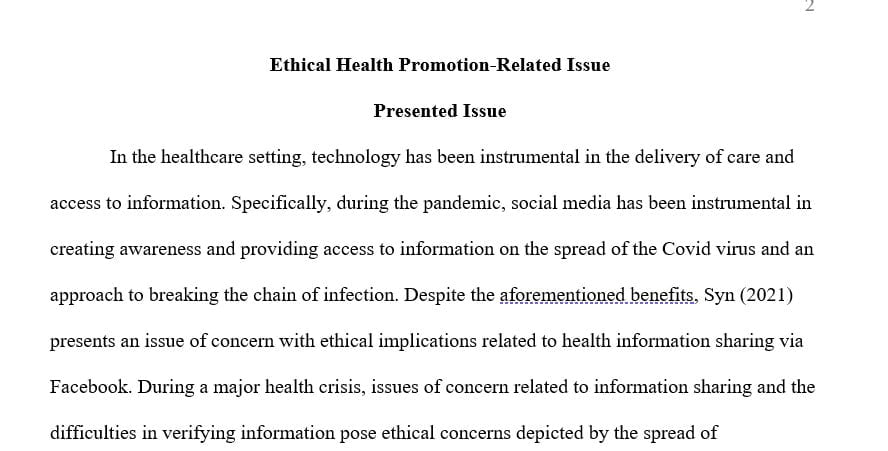 2

Ethical Health Promotion-Related Issue

Presented Issue

In the healthcare setting, technology has been instrumental in the delivery of care and access to information. Specifically, during the pandemic, social media has been instrumental in creating awareness and providing access to information on the spread of the Covid virus and an approach to breaking the chain of infection. Despite the aforementioned benefits, Syn (2021) presents an issue of concern with ethical implications related to health information sharing via Facebook. During a major health crisis, issues of concern related to information sharing and the difficulties in verifying information pose ethical concerns depicted by the spread of